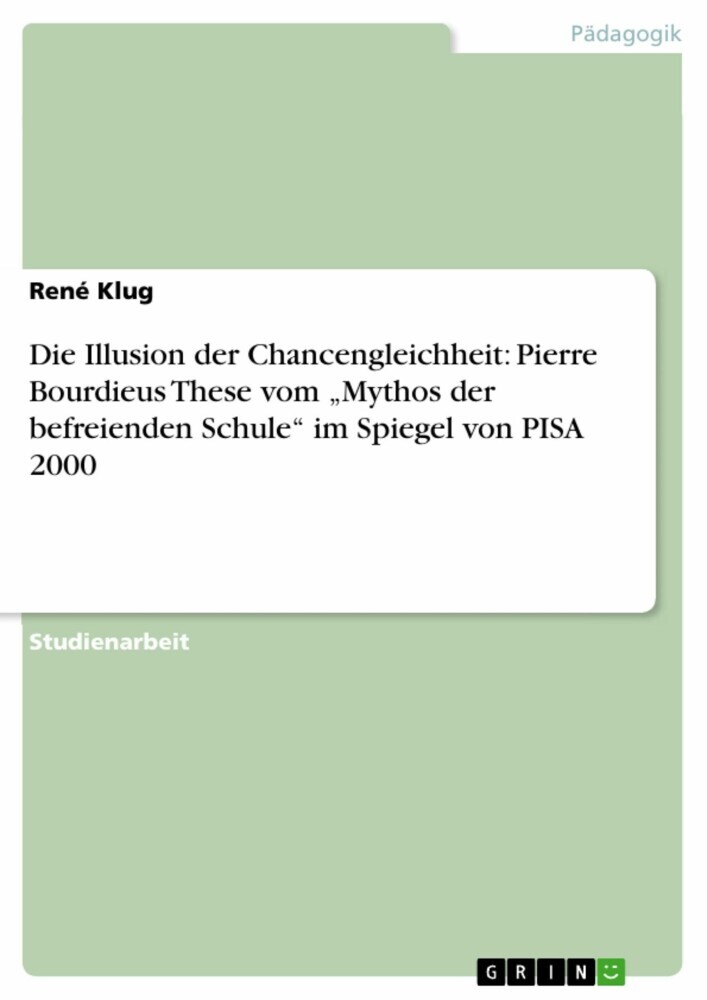 Pädagogik

René Klug

Die Illusion der Chancengleichheit: Pierre Bourdieus These vom „Mythos der befreienden Schule“ im Spiegel von PISA 2000

Studienarbeit

GRIN